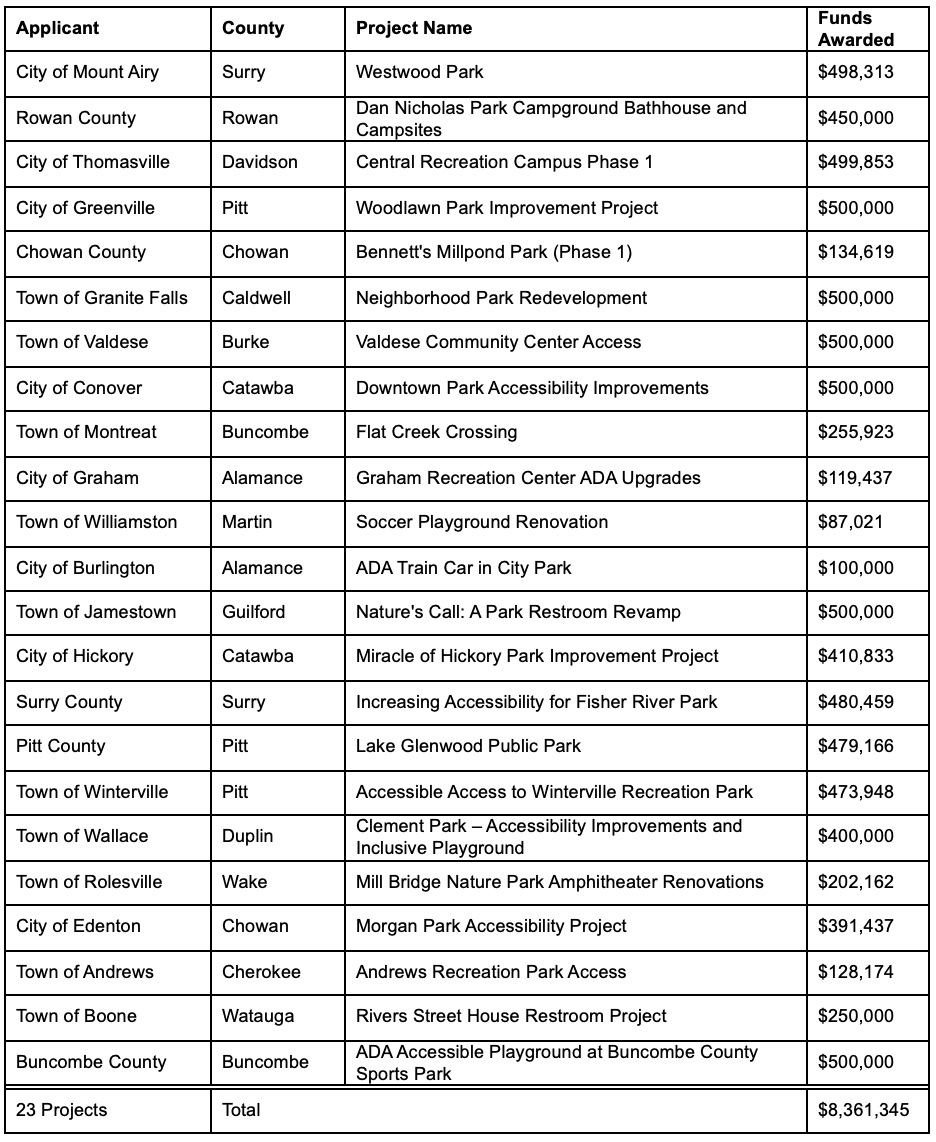 | Applicant | County | Project Name | Funds Awarded |
|---|---|---|---|
| City of Mount Airy | Surry | Westwood Park | \$498,313 |
| Rowan County | Rowan | Dan Nicholas Park Campground Bathhouse and Campsites | \$450,000 |
| City of Thomasville | Davidson | Central Recreation Campus Phase 1 | \$499,853 |
| City of Greenville | Pitt | Woodlawn Park Improvement Project | \$500,000 |
| Chowan County | Chowan | Bennett's Millpond Park (Phase 1) | \$134,619 |
| Town of Granite Falls | Caldwell | Neighborhood Park Redevelopment | \$500,000 |
| Town of Valdese | Burke | Valdese Community Center Access | \$500,000 |
| City of Conover | Catawba | Downtown Park Accessibility Improvements | \$500,000 |
| Town of Montreat | Buncombe | Flat Creek Crossing | \$255,923 |
| City of Graham | Alamance | Graham Recreation Center ADA Upgrades | \$119,437 |
| Town of Williamston | Martin | Soccer Playground Renovation | \$87,021 |
| City of Burlington | Alamance | ADA Train Car in City Park | \$100,000 |
| Town of Jamestown | Guilford | Nature's Call: A Park Restroom Revamp | \$500,000 |
| City of Hickory | Catawba | Miracle of Hickory Park Improvement Project | \$410,833 |
| Surry County | Surry | Increasing Accessibility for Fisher River Park | \$480,459 |
| Pitt County | Pitt | Lake Glenwood Public Park | \$479,166 |
| Town of Winterville | Pitt | Accessible Access to Winterville Recreation Park | \$473,948 |
| Town of Wallace | Duplin | Clement Park – Accessibility Improvements and Inclusive Playground | \$400,000 |
| Town of Rolesville | Wake | Mill Bridge Nature Park Amphitheater Renovations | \$202,162 |
| City of Edenton | Chowan | Morgan Park Accessibility Project | \$391,437 |
| Town of Andrews | Cherokee | Andrews Recreation Park Access | \$128,174 |
| Town of Boone | Watauga | Rivers Street House Restroom Project | \$250,000 |
| Buncombe County | Buncombe | ADA Accessible Playground at Buncombe County Sports Park | \$500,000 |
| 23 Projects | Total | | \$8,361,345 |